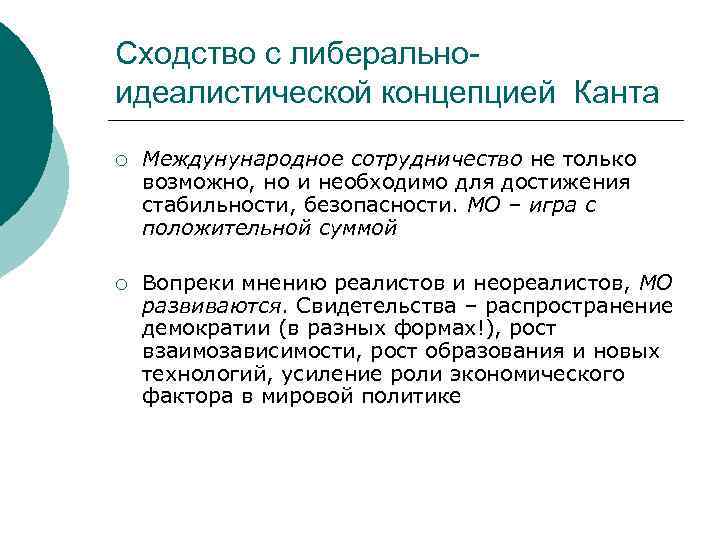 Сходство с либерально-идеалистической концепцией Канта

○ Междунународное сотрудничество не только возможно, но и необходимо для достижения стабильности, безопасности. МО – игра с положительной суммой

○ Вопреки мнению реалистов и неореалистов, МО развиваются. Свидетельства – распространение демократии (в разных формах!), рост взаимозависимости, рост образования и новых технологий, усиление роли экономического фактора в мировой политике